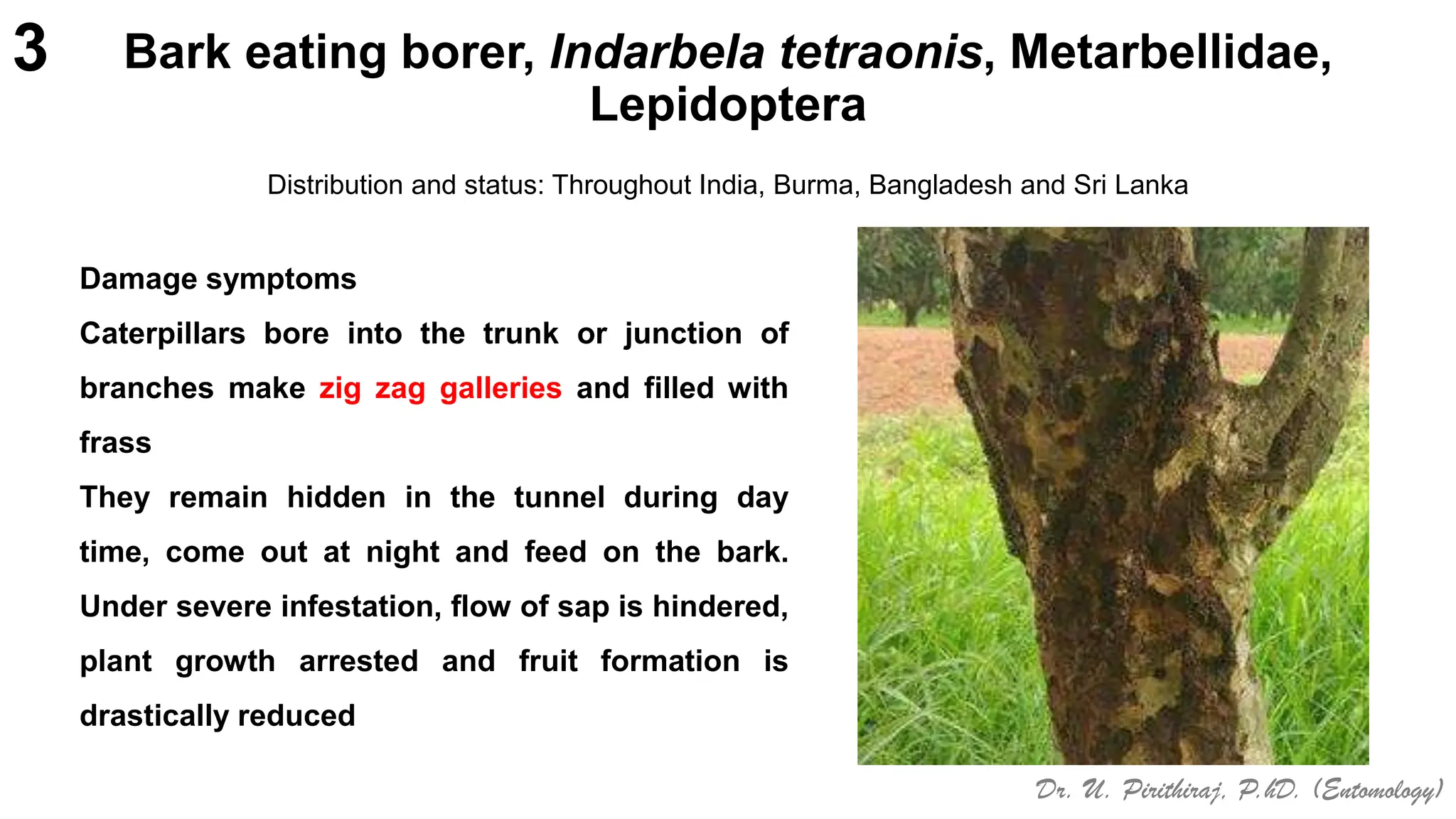 3

Bark eating borer, Indarbela tetraonis, Metarbellidae, Lepidoptera

Distribution and status: Throughout India, Burma, Bangladesh and Sri Lanka

Damage symptoms

Caterpillars bore into the trunk or junction of branches make zig zag galleries and filled with frass

They remain hidden in the tunnel during day time, come out at night and feed on the bark. Under severe infestation, flow of sap is hindered, plant growth arrested and fruit formation is drastically reduced

Dr. U. Pirithiraj, P.hD. (Entomology)